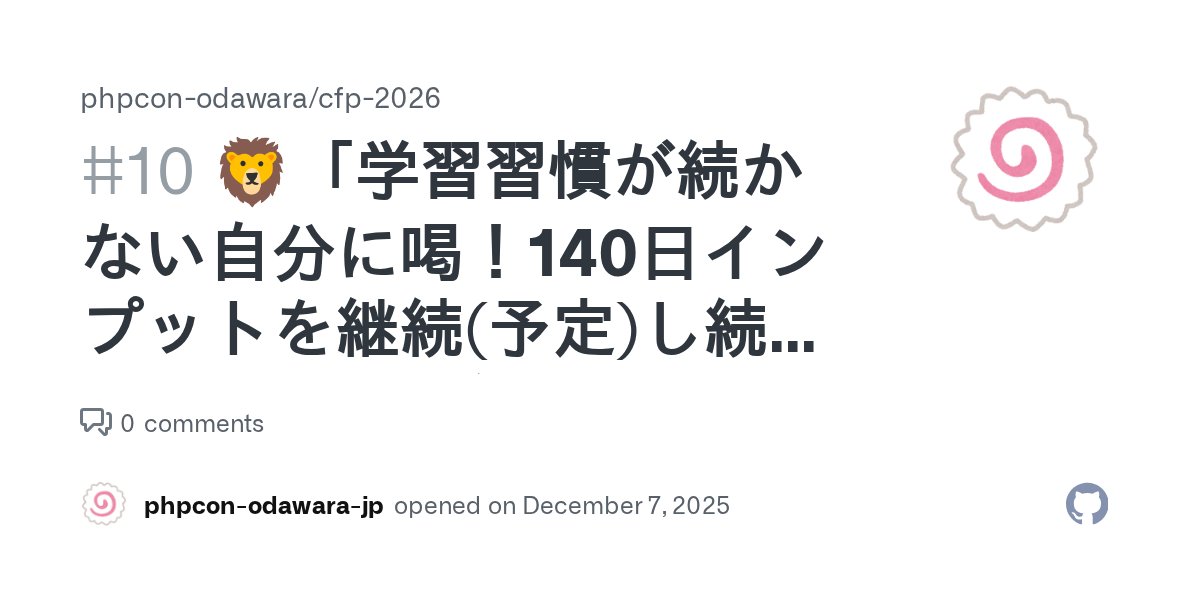 phpcon-odawara/cfp-2026

#10 🦁「学習習慣が続かない自分に喝！140日インプットを継続(予定)し続...

0 comments

phpcon-odawara-jp opened on December 7, 2025